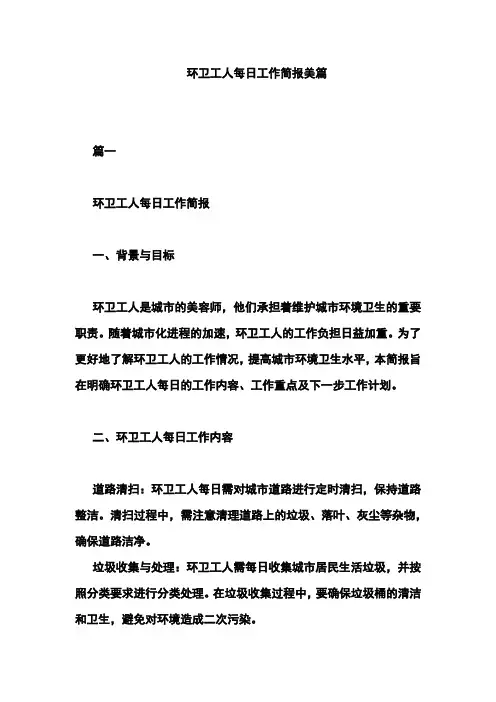 环卫工人每日工作简报美篇

篇一

环卫工人每日工作简报

一、背景与目标

环卫工人是城市的美容师，他们承担着维护城市环境卫生的重要职责。随着城市化进程的加速，环卫工人的工作负担日益加重。为了更好地了解环卫工人的工作情况，提高城市环境卫生水平，本简报旨在明确环卫工人每日的工作内容、工作重点及下一步工作计划。

二、环卫工人每日工作内容

道路清扫：环卫工人每日需对城市道路进行定时清扫，保持道路整洁。清扫过程中，需注意清理道路上的垃圾、落叶、灰尘等杂物，确保道路洁净。

垃圾收集与处理：环卫工人需每日收集城市居民生活垃圾，并按照分类要求进行分类处理。在垃圾收集过程中，要确保垃圾桶的清洁和卫生，避免对环境造成二次污染。